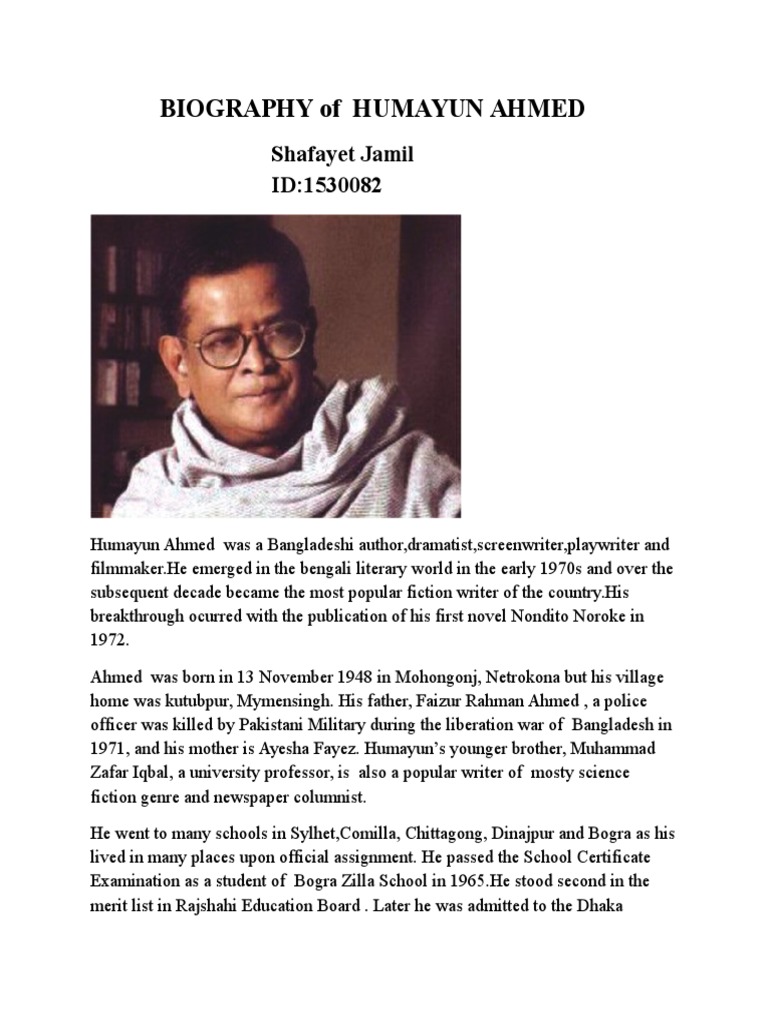 BIOGRAPHY of HUMAYUN AHMED

Shafayet Jamil
ID:1530082

Humayun Ahmed was a Bangladeshi author,dramatist,screenwriter,playwriter and filmmaker.He emerged in the bengali literary world in the early 1970s and over the subsequent decade became the most popular fiction writer of the country.His breakthrough ocurred with the publication of his first novel Nondito Noroke in 1972.

Ahmed was born in 13 November 1948 in Mohongonj, Netrokona but his village home was kutubpur, Mymensingh. His father, Faizur Rahman Ahmed , a police officer was killed by Pakistani Military during the liberation war of Bangladesh in 1971, and his mother is Ayesha Fayez. Humayun's younger brother, Muhammad Zafar Iqbal, a university professor, is also a popular writer of mosty science fiction genre and newspaper columnist.

He went to many schools in Sylhet,Comilla, Chittagong, Dinajpur and Bogra as his lived in many places upon official assignment. He passed the School Certificate Examination as a student of Bogra Zilla School in 1965.He stood second in the merit list in Rajshahi Education Board . Later he was admitted to the Dhaka